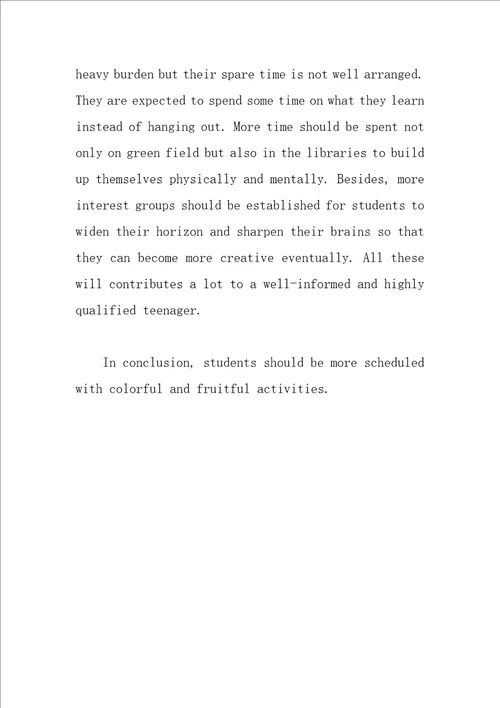 heavy burden but their spare time is not well arranged. They are expected to spend some time on what they learn instead of hanging out. More time should be spent not only on green field but also in the libraries to build up themselves physically and mentally. Besides, more interest groups should be established for students to widen their horizon and sharpen their brains so that they can become more creative eventually. All these will contributes a lot to a well-informed and highly qualified teenager.

In conclusion, students should be more scheduled with colorful and fruitful activities.